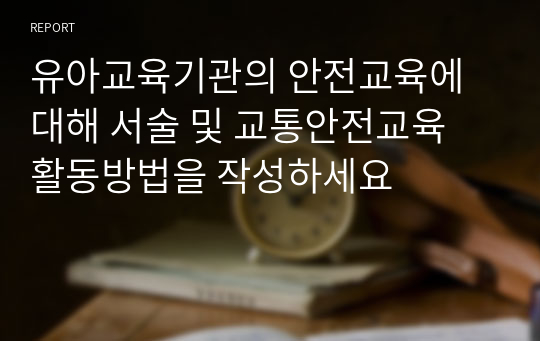 REPORT

유아교육기관의 안전교육에 대해 서술 및 교통안전교육 활동방법을 작성하세요